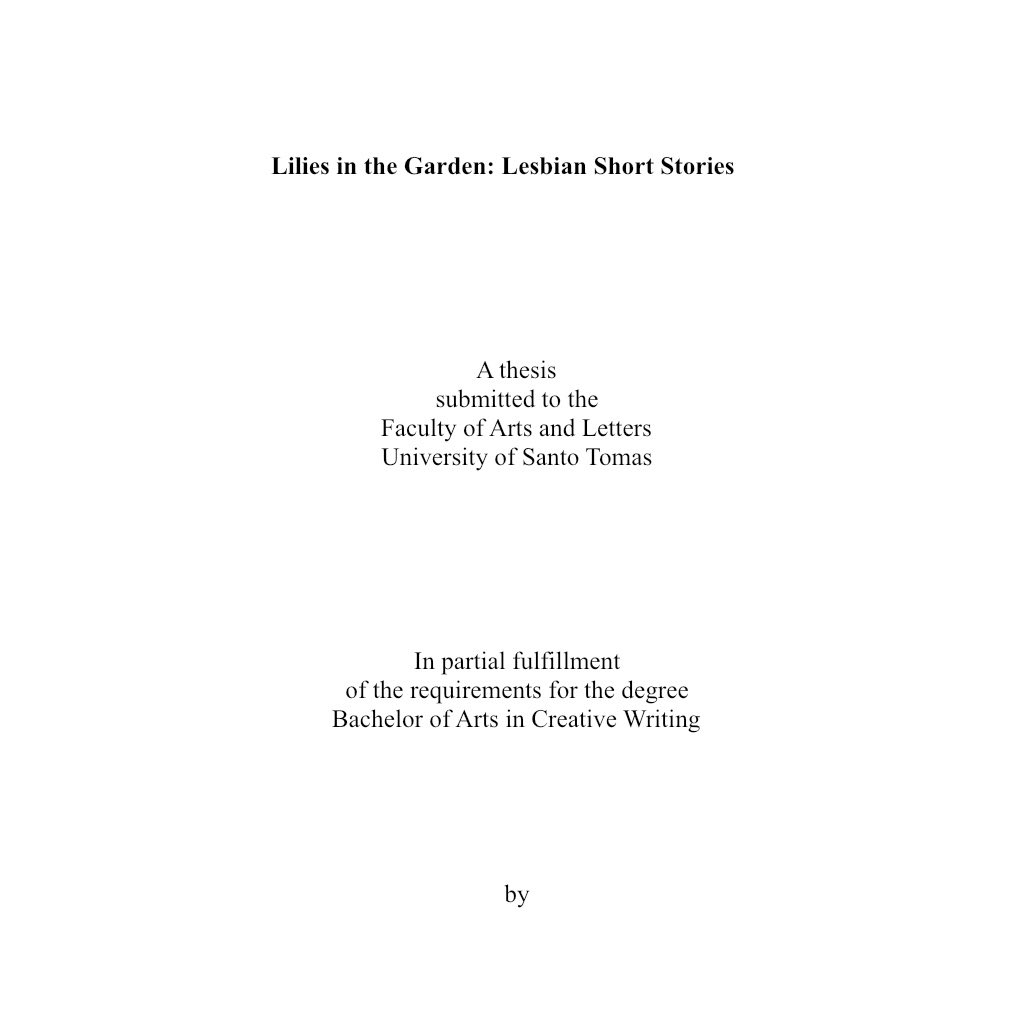 Lilies in the Garden: Lesbian Short Stories

A thesis
submitted to the
Faculty of Arts and Letters
University of Santo Tomas

In partial fulfillment
of the requirements for the degree
Bachelor of Arts in Creative Writing

by